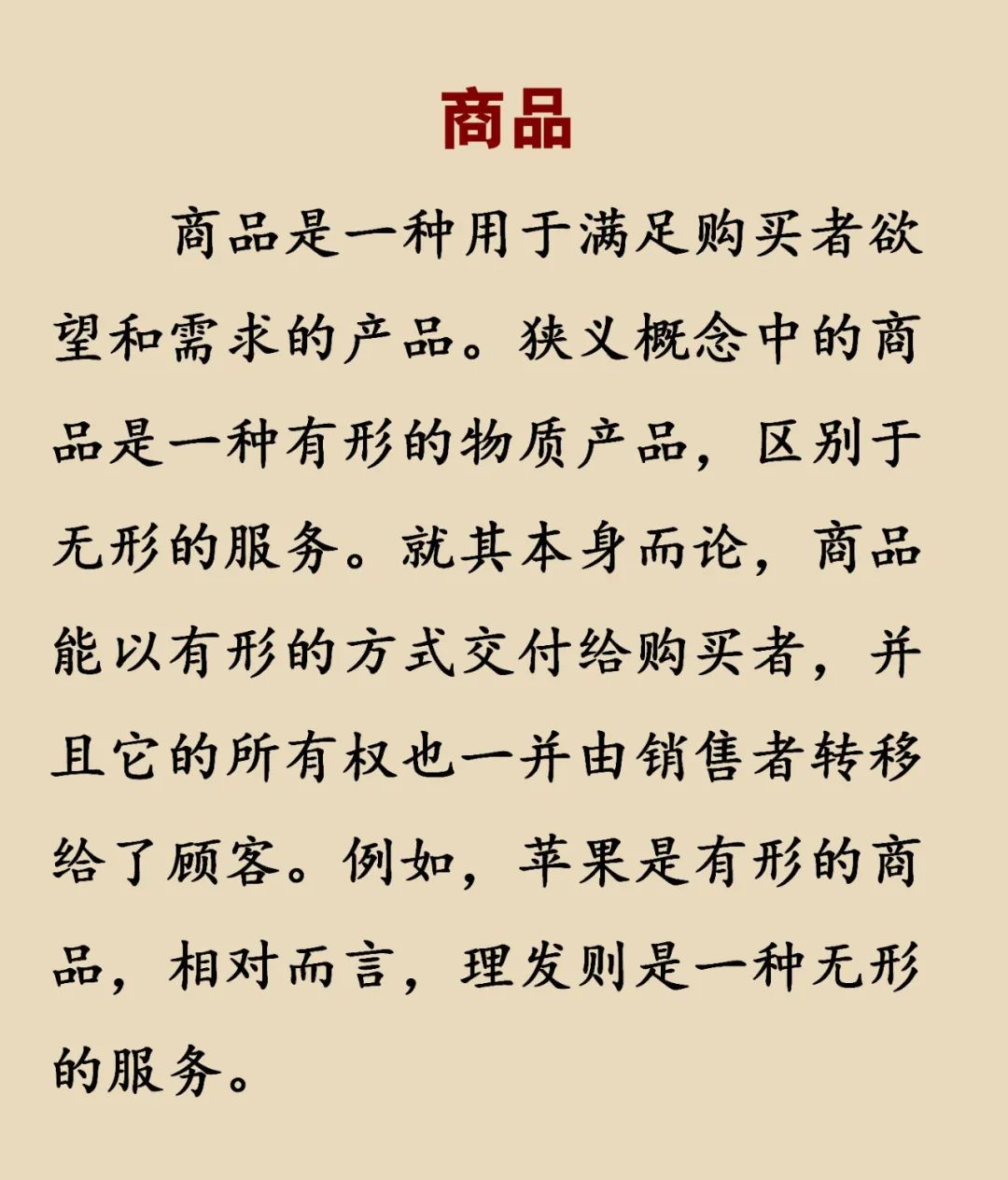 商品

商品是一种用于满足购买者欲望和需求的产品。狭义概念中的商品是一种有形的物质产品，区别于无形的服务。就其本身而论，商品能以有形的方式交付给购买者，并且它的所有权也一并由销售者转移给了顾客。例如，苹果是有形的商品，相对而言，理发则是一种无形的服务。